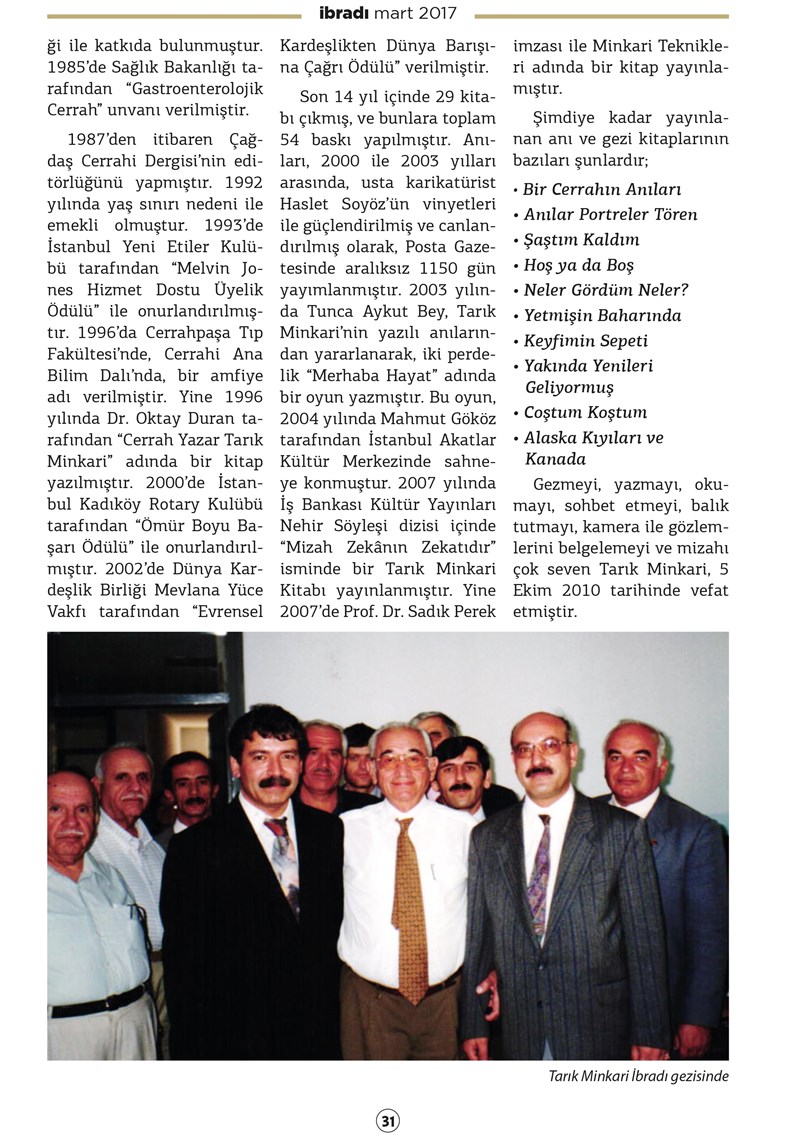 ibradı mart 2017

ği ile katkıda bulunmuştur. 1985'de Sağlık Bakanlığı tarafından "Gastroenterolojik Cerrah" unvanı verilmiştir.

1987'den itibaren Çağdaş Cerrahi Dergisi'nin editörlüğünü yapmıştır. 1992 yılında yaş sınırı nedeni ile emekli olmuştur. 1993'de İstanbul Yeni Etiler Kulübü tarafından "Melvin Jones Hizmet Dostu Üyelik Ödülü" ile onurlandırılmıştır. 1996'da Cerrahpaşa Tıp Fakültesi'nde, Cerrahi Ana Bilim Dalı'nda, bir amfiye adı verilmiştir. Yine 1996 yılında Dr. Oktay Duran tarafından "Cerrah Yazar Tarık Minkari" adında bir kitap yazılmıştır. 2000'de İstanbul Kadıköy Rotary Kulübü tarafından "Ömür Boyu Başarı Ödülü" ile onurlandırılmıştır. 2002'de Dünya Kardeşlik Birliği Mevlana Yüce Vakfı tarafından "Evrensel Kardeşlikten Dünya Barışına Çağrı Ödülü" verilmiştir.

Son 14 yıl içinde 29 kitabı çıkmış, ve bunlara toplam 54 baskı yapılmıştır. Anıları, 2000 ile 2003 yılları arasında, usta karikatürist Haslet Soyöz'ün vinyetleri ile güçlendirilmiş ve canlandırılmış olarak, Posta Gazetesinde aralıksız 1150 gün yayımlanmıştır. 2003 yılında Tunca Aykut Bey, Tarık Minkari'nin yazılı anılarından yararlanarak, iki perdelik "Merhaba Hayat" adında bir oyun yazmıştır. Bu oyun, 2004 yılında Mahmut Gököz tarafından İstanbul Akatlar Kültür Merkezinde sahneye konmuştur. 2007 yılında İş Bankası Kültür Yayınları Nehir Söyleşi dizisi içinde "Mizah Zekânın Zekatıdır" isminde bir Tarık Minkari Kitabı yayınlanmıştır. Yine 2007'de Prof. Dr. Sadık Perek imzası ile Minkari Teknikleri adında bir kitap yayınlamıştır.

Şimdiye kadar yayınlanan anı ve gezi kitaplarının bazıları şunlardır;

• Bir Cerrahın Anıları
• Anılar Portreler Tören
• Şaştım Kaldım
• Hoş ya da Boş
• Neler Gördüm Neler?
• Yetmişin Baharında
• Keyfimin Sepeti
• Yakında Yenileri Geliyormuş
• Coştum Koştum
• Alaska Kıyıları ve Kanada

Gezmeyi, yazmayı, okumayı, sohbet etmeyi, balık tutmayı, kamera ile gözlemlerini belgelemeyi ve mizahı çok seven Tarık Minkari, 5 Ekim 2010 tarihinde vefat etmiştir.

Tarık Minkari İbradı gezisinde

31